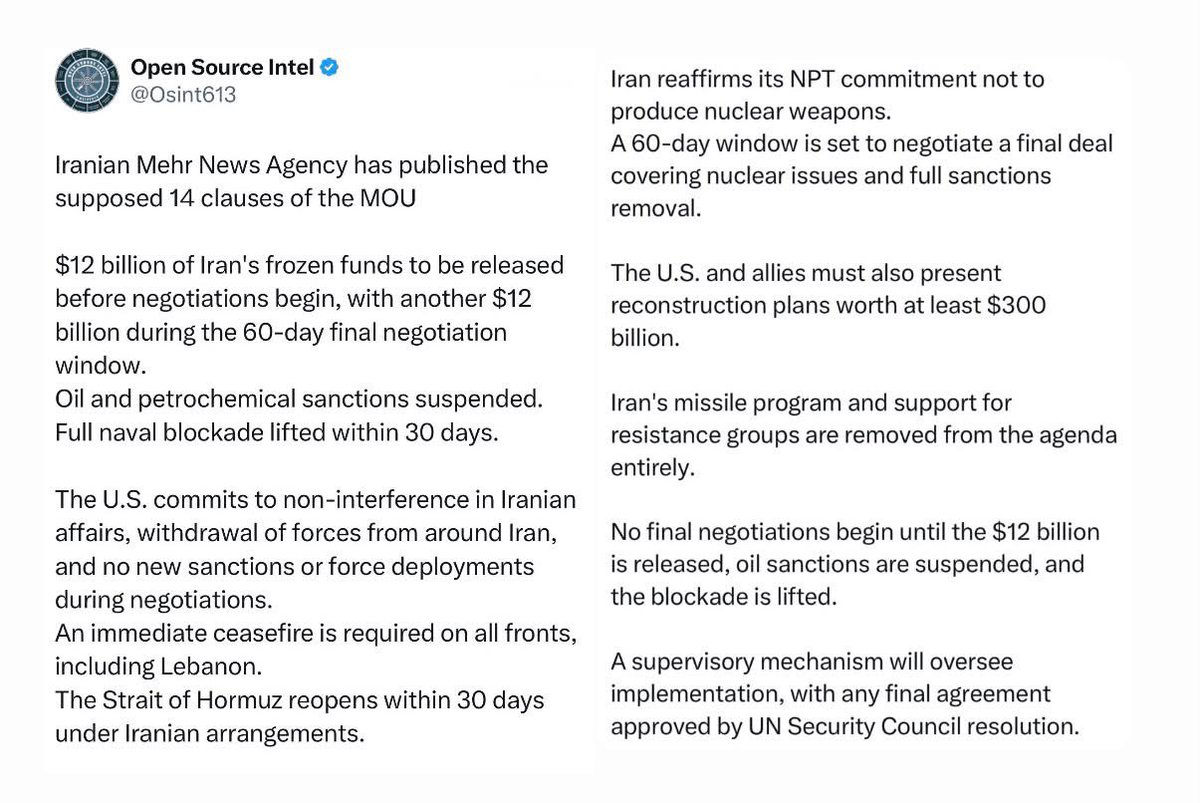 Open Source Intel
@Osint613

Iranian Mehr News Agency has published the supposed 14 clauses of the MOU

\$12 billion of Iran's frozen funds to be released before negotiations begin, with another \$12 billion during the 60-day final negotiation window.
Oil and petrochemical sanctions suspended.
Full naval blockade lifted within 30 days.

The U.S. commits to non-interference in Iranian affairs, withdrawal of forces from around Iran, and no new sanctions or force deployments during negotiations.
An immediate ceasefire is required on all fronts, including Lebanon.
The Strait of Hormuz reopens within 30 days under Iranian arrangements.

Iran reaffirms its NPT commitment not to produce nuclear weapons.
A 60-day window is set to negotiate a final deal covering nuclear issues and full sanctions removal.

The U.S. and allies must also present reconstruction plans worth at least \$300 billion.

Iran's missile program and support for resistance groups are removed from the agenda entirely.

No final negotiations begin until the \$12 billion is released, oil sanctions are suspended, and the blockade is lifted.

A supervisory mechanism will oversee implementation, with any final agreement approved by UN Security Council resolution.